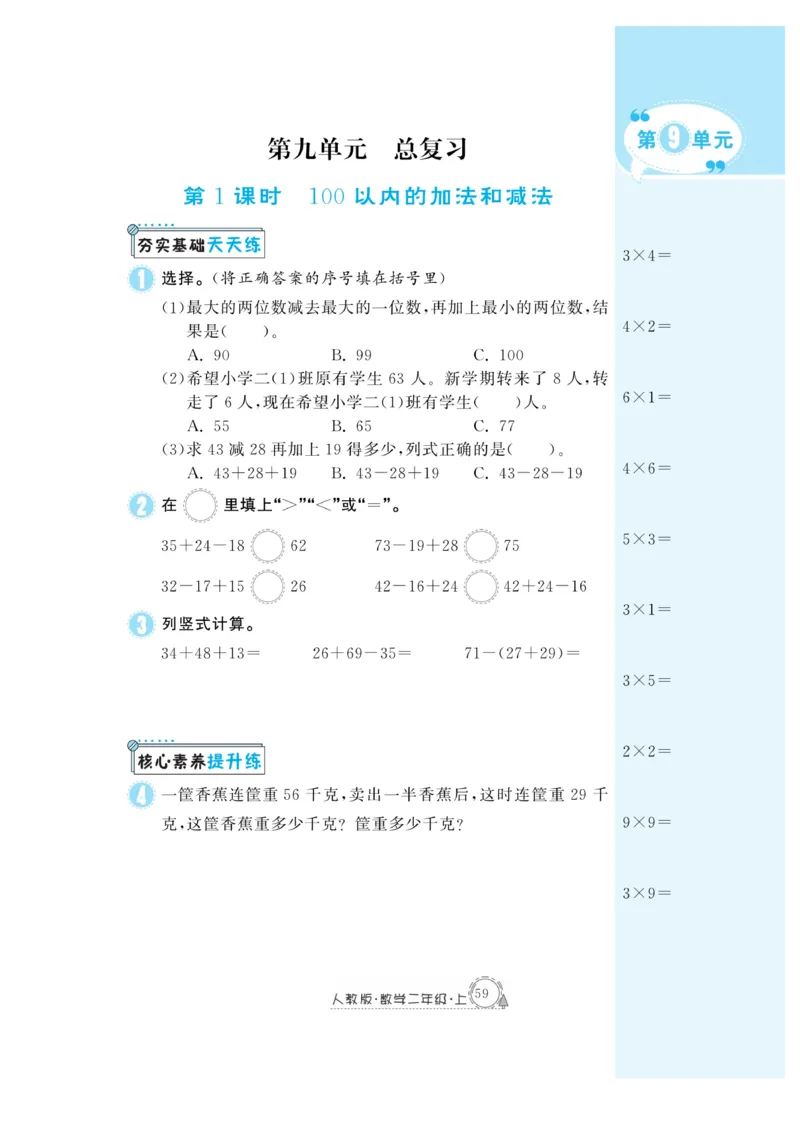 第九单元　总复习

第 1 课时　100 以内的加法和减法

夯实基础天天练

1 选择。(将正确答案的序号填在括号里)

(1)最大的两位数减去最大的一位数,再加上最小的两位数,结果是(　　)。

A. 90　　B. 99　　C. 100

(2)希望小学二(1)班原有学生 63 人。新学期转来了 8 人,转走了 6 人,现在希望小学二(1)班有学生(　　)人。

A. 55　　B. 65　　C. 77

(3)求 43 减 28 再加上 19 得多少,列式正确的是(　　)。

A. $43+28+19$　　B. $43-28+19$　　C. $43-28-19$

2 在 ○ 里填上“>”“<”或“=”。

$35+24-18$ ○ $62$　　$73-19+28$ ○ $75$

$32-17+15$ ○ $26$　　$42-16+24$ ○ $42+24-16$

3 列竖式计算。

$34+48+13=$　　$26+69-35=$　　$71-(27+29)=$

核心素养提升练

4 一筐香蕉连筐重 56 千克,卖出一半香蕉后,这时连筐重 29 千克,这筐香蕉重多少千克? 筐重多少千克?

人教版·数学二年级·上 59

第 9 单元

$3\times4=$

$4\times2=$

$6\times1=$

$4\times6=$

$5\times3=$

$3\times1=$

$3\times5=$

$2\times2=$

$9\times9=$

$3\times9=$